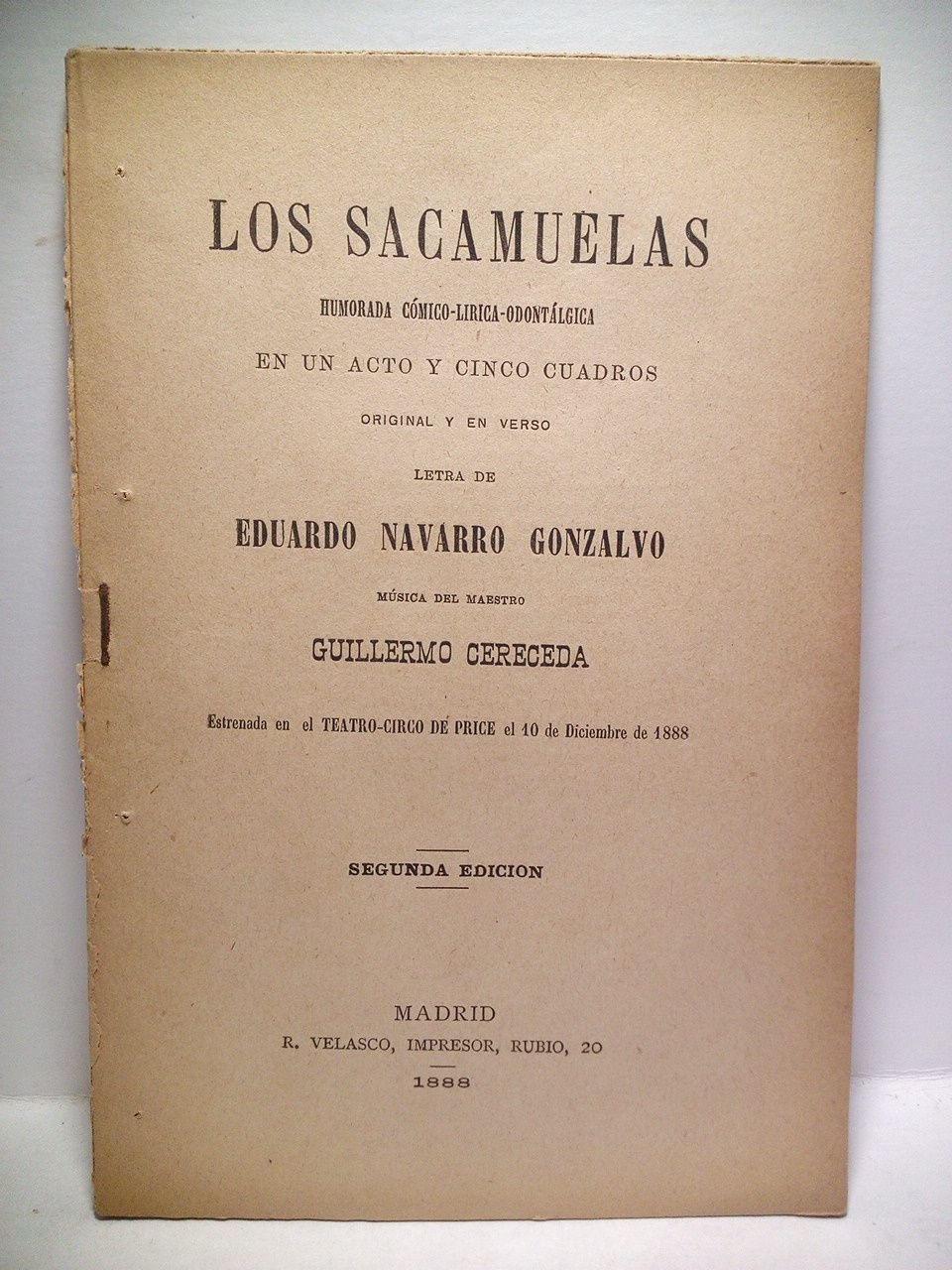 LOS SACAMUELAS

HUMORADA CÓMICO-LIRICA-ODONTÁLGICA

EN UN ACTO Y CINCO CUADROS

ORIGINAL Y EN VERSO

LETRA DE

EDUARDO NAVARRO GONZALVO

MÚSICA DEL MAESTRO

GUILLERMO CERECEDA

Estrenada en el TEATRO-CIRCO DE PRICE el 10 de Diciembre de 1888

SEGUNDA EDICION

MADRID
R. VELASCO, IMPRESOR, RUBIO, 20
1888